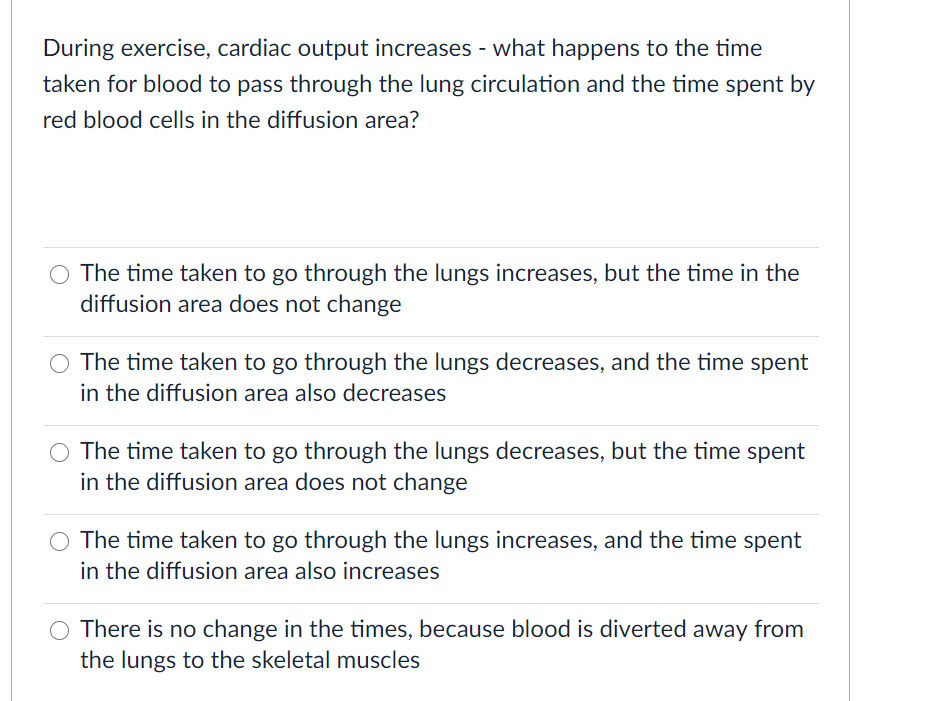 During exercise, cardiac output increases - what happens to the time taken for blood to pass through the lung circulation and the time spent by red blood cells in the diffusion area?

The time taken to go through the lungs increases, but the time in the diffusion area does not change

The time taken to go through the lungs decreases, and the time spent in the diffusion area also decreases

The time taken to go through the lungs decreases, but the time spent in the diffusion area does not change

The time taken to go through the lungs increases, and the time spent in the diffusion area also increases

There is no change in the times, because blood is diverted away from the lungs to the skeletal muscles